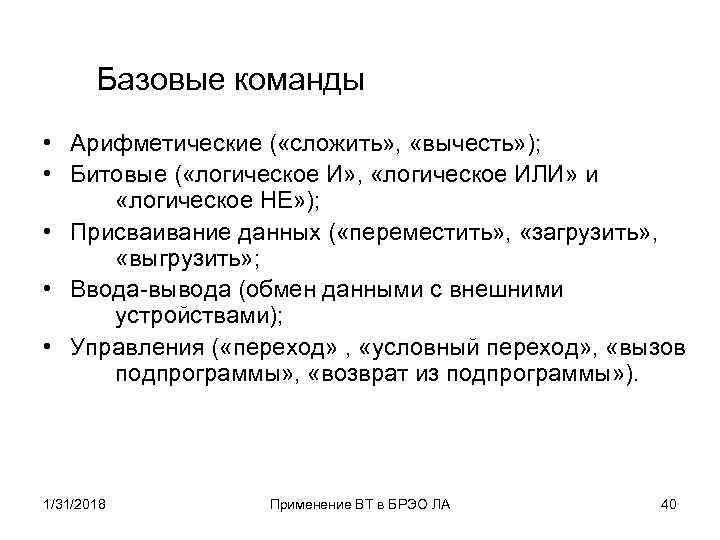 Базовые команды

• Арифметические («сложить», «вычесть»);
• Битовые («логическое И», «логическое ИЛИ» и «логическое НЕ»);
• Присваивание данных («переместить», «загрузить», «выгрузить»;
• Ввода-вывода (обмен данными с внешними устройствами);
• Управления («переход» , «условный переход», «вызов подпрограммы», «возврат из подпрограммы»).

1/31/2018 Применение ВТ в БРЭО ЛА 40